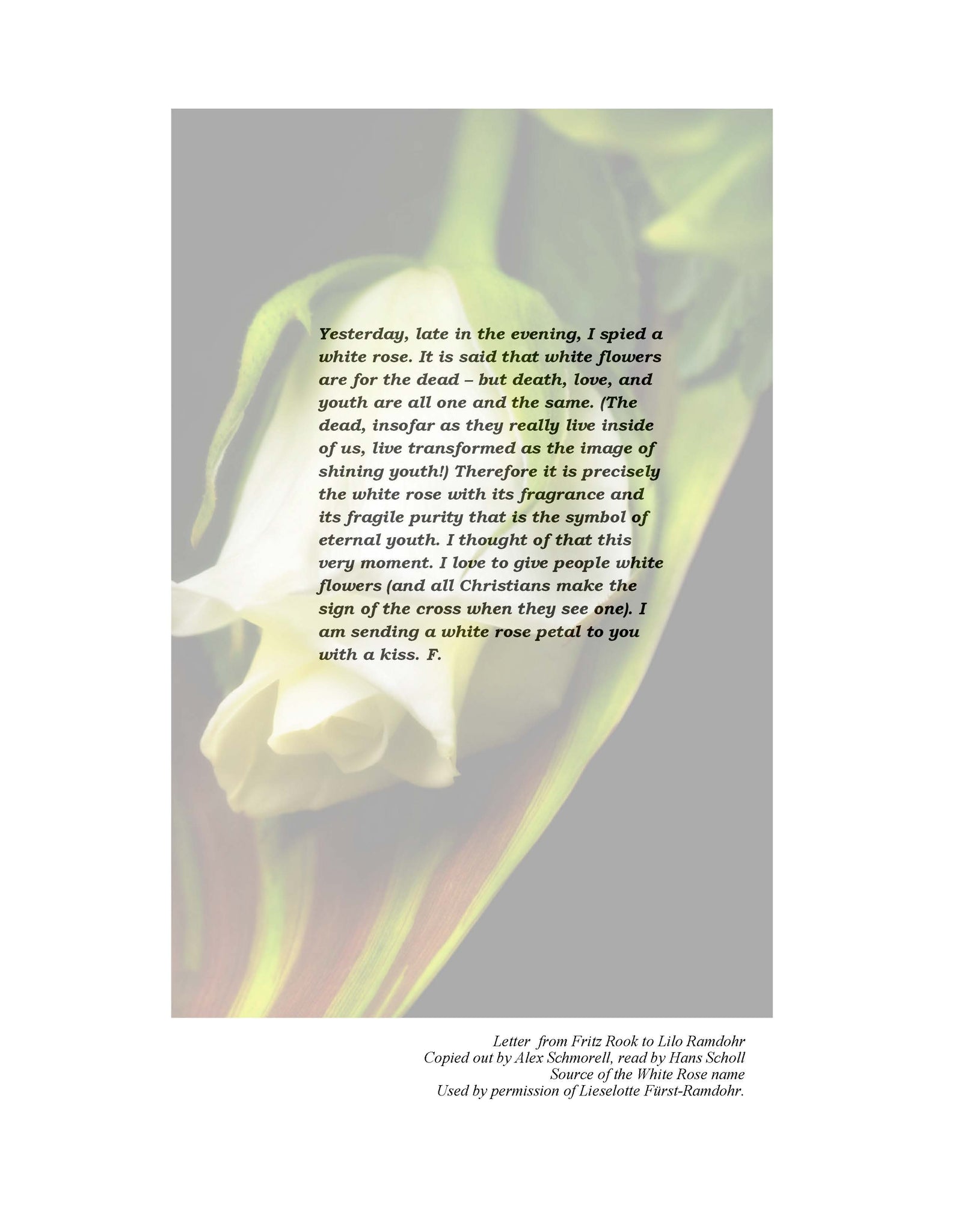 Yesterday, late in the evening, I spied a white rose. It is said that white flowers are for the dead – but death, love, and youth are all one and the same. (The dead, insofar as they really live inside of us, live transformed as the image of shining youth!) Therefore it is precisely the white rose with its fragrance and its fragile purity that is the symbol of eternal youth. I thought of that this very moment. I love to give people white flowers (and all Christians make the sign of the cross when they see one). I am sending a white rose petal to you with a kiss. F.

Letter from Fritz Rook to Lilo Ramdohr
Copied out by Alex Schmorell, read by Hans Scholl
Source of the White Rose name
Used by permission of Lieselotte Fürst-Ramdohr.